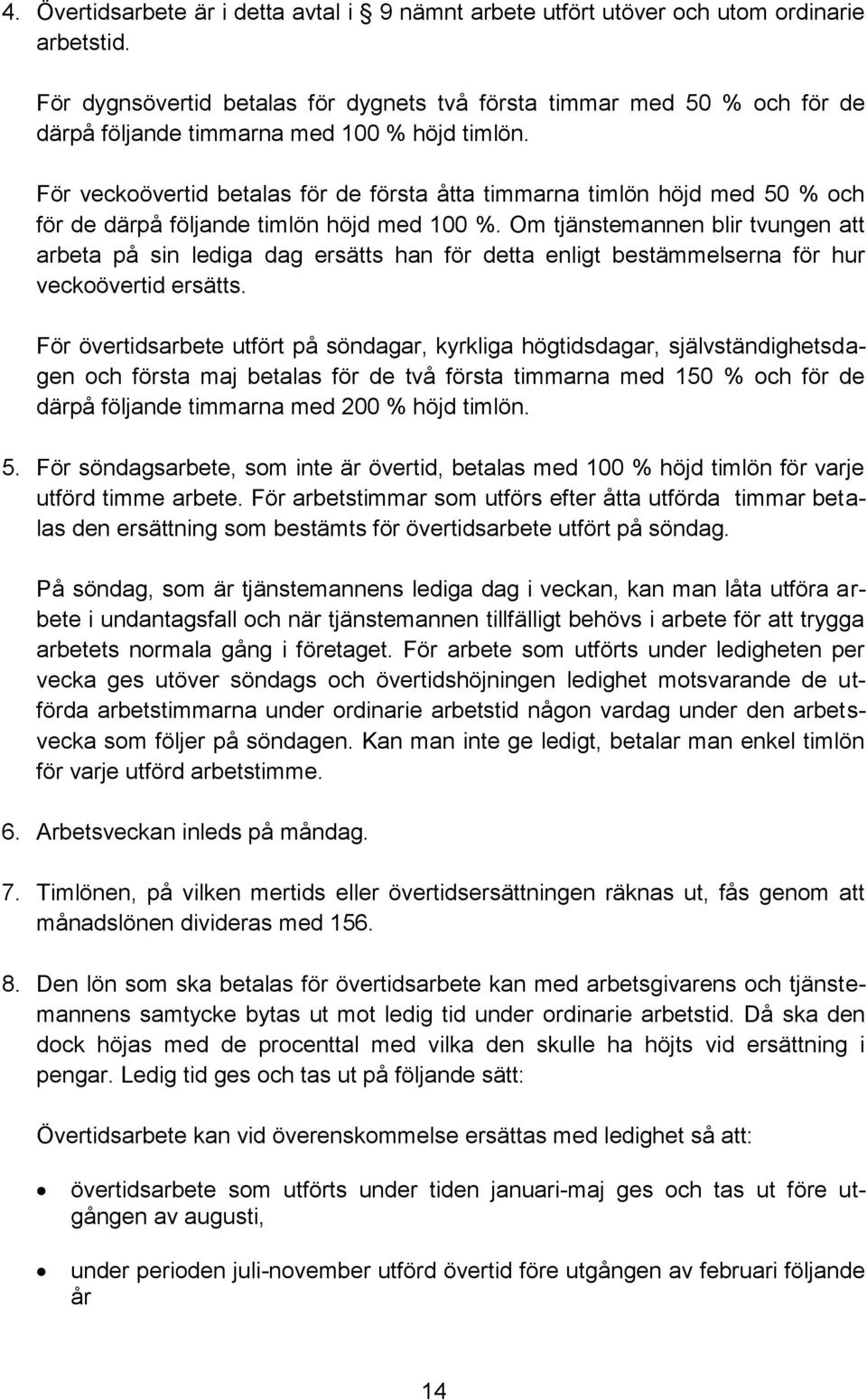 4. Övertidsarbete är i detta avtal i § 9 nämnt arbete utfört utöver och utom ordinarie arbetstid.

För dygnsövertid betalas för dygnets två första timmar med 50 % och för de därpå följande timmarna med 100 % höjd timlön.

För veckoövertid betalas för de första åtta timmarna timlön höjd med 50 % och för de därpå följande timlön höjd med 100 %. Om tjänstemannen blir tvungen att arbeta på sin lediga dag ersätts han för detta enligt bestämmelserna för hur veckoövertid ersätts.

För övertidsarbete utfört på söndagar, kyrkliga högtidsdagar, självständighetsdagen och första maj betalas för de två första timmarna med 150 % och för de därpå följande timmarna med 200 % höjd timlön.

5. För söndagsarbete, som inte är övertid, betalas med 100 % höjd timlön för varje utförd timme arbete. För arbetstimmar som utförs efter åtta utförda timmar betalas den ersättning som bestämts för övertidsarbete utfört på söndag.

På söndag, som är tjänstemannens lediga dag i veckan, kan man låta utföra arbete i undantagsfall och när tjänstemannen tillfälligt behövs i arbete för att trygga arbetets normala gång i företaget. För arbete som utförts under ledigheten per vecka ges utöver söndags och övertidshöjningen ledighet motsvarande de utförda arbetstimmarna under ordinarie arbetstid någon vardag under den arbetsvecka som följer på söndagen. Kan man inte ge ledigt, betalar man enkel timlön för varje utförd arbetstimme.

6. Arbetsveckan inleds på måndag.

7. Timlönen, på vilken mertids eller övertidsersättningen räknas ut, fås genom att månadslönen divideras med 156.

8. Den lön som ska betalas för övertidsarbete kan med arbetsgivarens och tjänstemannens samtycke bytas ut mot ledig tid under ordinarie arbetstid. Då ska den dock höjas med de procenttal med vilka den skulle ha höjts vid ersättning i pengar. Ledig tid ges och tas ut på följande sätt:

Övertidsarbete kan vid överenskommelse ersättas med ledighet så att:

• övertidsarbete som utförts under tiden januari-maj ges och tas ut före utgången av augusti,

• under perioden juli-november utförd övertid före utgången av februari följande år

14